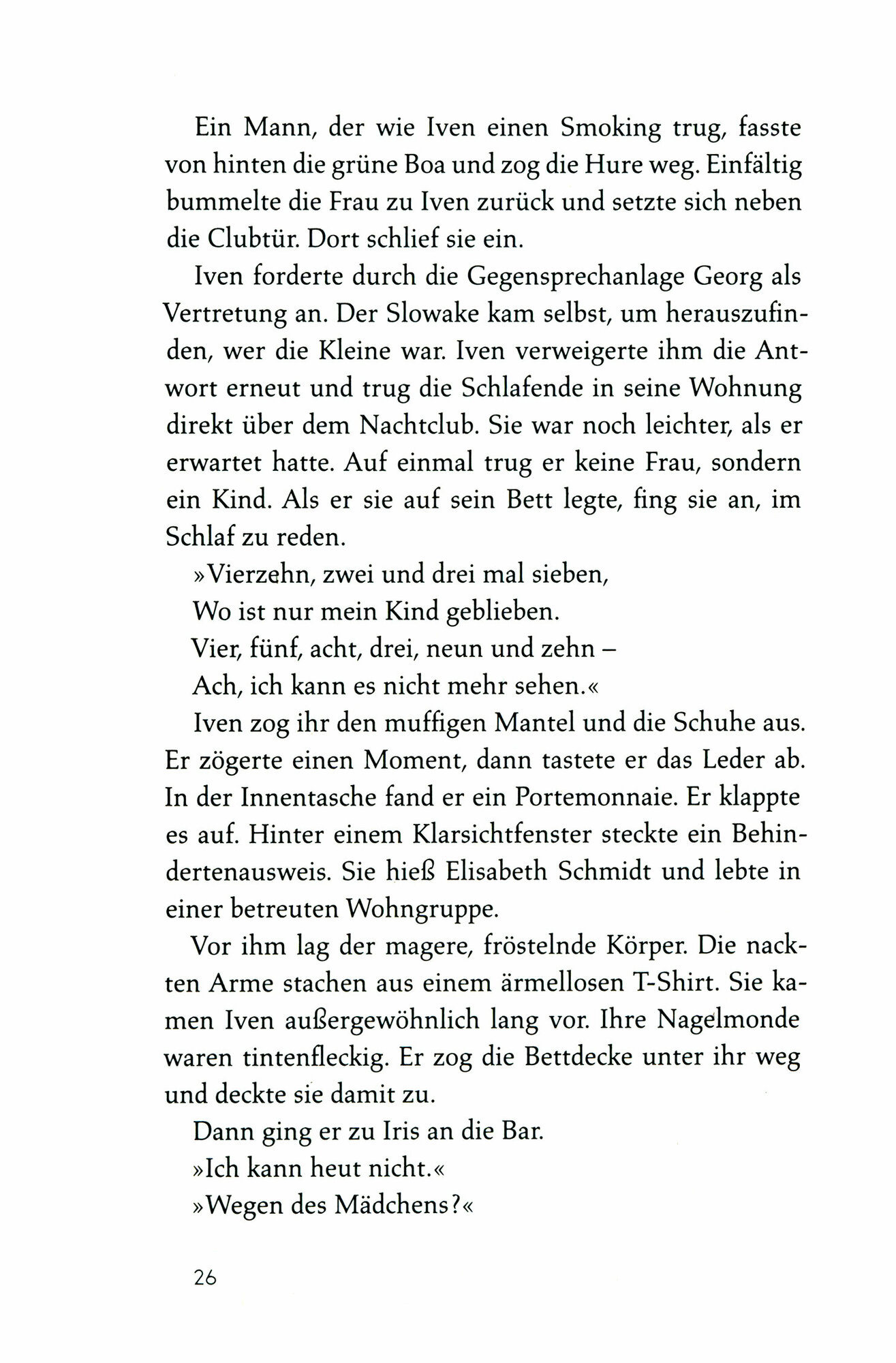 Ein Mann, der wie Iven einen Smoking trug, fasste von hinten die grüne Boa und zog die Hure weg. Einfältig bummelte die Frau zu Iven zurück und setzte sich neben die Clubtür. Dort schlief sie ein.

Iven forderte durch die Gegensprechanlage Georg als Vertretung an. Der Slowake kam selbst, um herauszufinden, wer die Kleine war. Iven verweigerte ihm die Antwort erneut und trug die Schlafende in seine Wohnung direkt über dem Nachtclub. Sie war noch leichter, als er erwartet hatte. Auf einmal trug er keine Frau, sondern ein Kind. Als er sie auf sein Bett legte, fing sie an, im Schlaf zu reden.

»Vierzehn, zwei und drei mal sieben,
Wo ist nur mein Kind geblieben.
Vier, fünf, acht, drei, neun und zehn –
Ach, ich kann es nicht mehr sehen.«

Iven zog ihr den muffigen Mantel und die Schuhe aus. Er zögerte einen Moment, dann tastete er das Leder ab. In der Innentasche fand er ein Portemonnaie. Er klappte es auf. Hinter einem Klarsichtfenster steckte ein Behindertenausweis. Sie hieß Elisabeth Schmidt und lebte in einer betreuten Wohngruppe.

Vor ihm lag der magere, fröstelnde Körper. Die nackten Arme stachen aus einem ärmellosen T-Shirt. Sie kamen Iven außergewöhnlich lang vor. Ihre Nagelmonde waren tintenfleckig. Er zog die Bettdecke unter ihr weg und deckte sie damit zu.

Dann ging er zu Iris an die Bar.

»Ich kann heut nicht.«

»Wegen des Mädchens?«

26